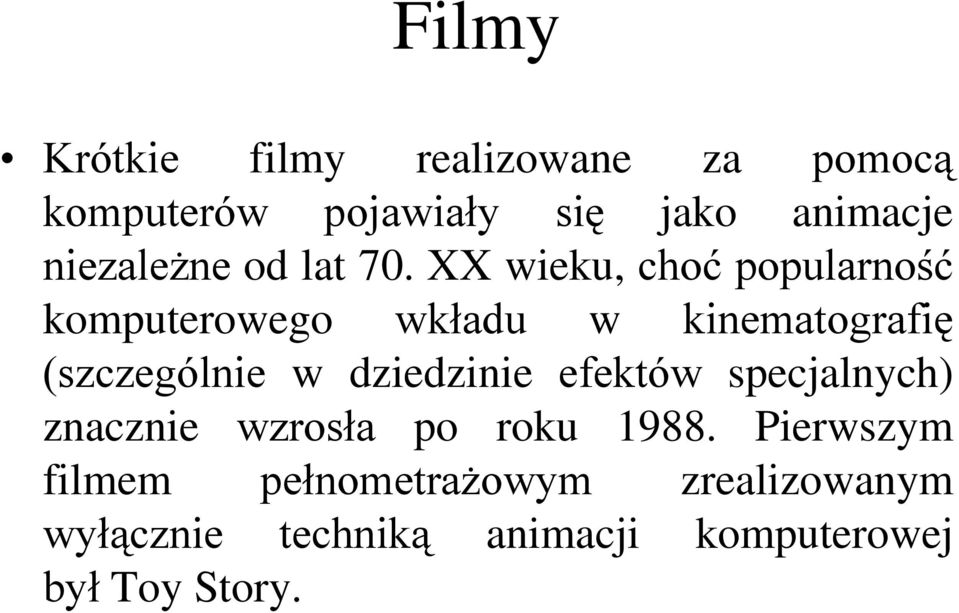 Filmy

• Krótkie filmy realizowane za pomocą komputerów pojawiały się jako animacje niezależne od lat 70. XX wieku, choć popularność komputerowego wkładu w kinematografię (szczególnie w dziedzinie efektów specjalnych) znacznie wzrosła po roku 1988. Pierwszym filmem pełnometrażowym zrealizowanym wyłącznie techniką animacji komputerowej był Toy Story.